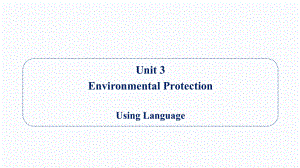 Unit 3
Environmental Protection

Using Language